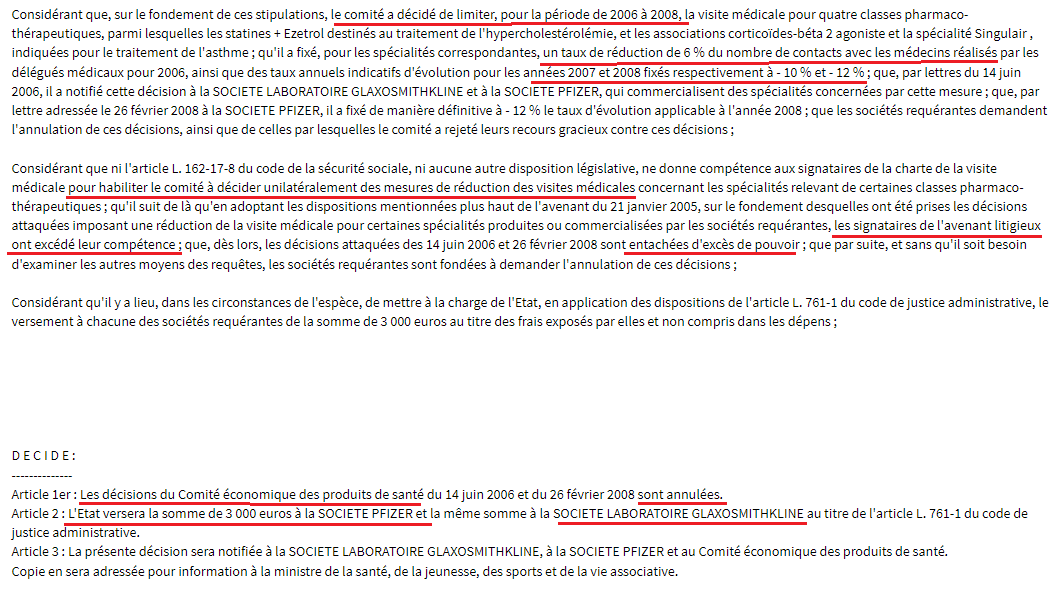 Considérant que, sur le fondement de ces stipulations, le comité a décidé de limiter, pour la période de 2006 à 2008, la visite médicale pour quatre classes pharmaco-thérapeutiques, parmi lesquelles les statines + Ezetrol destinés au traitement de l'hypercholestérolémie, et les associations corticoïdes-béta 2 agoniste et la spécialité Singulair , indiquées pour le traitement de l'asthme ; qu'il a fixé, pour les spécialités correspondantes, un taux de réduction de 6 % du nombre de contacts avec les médecins réalisés par les délégués médicaux pour 2006, ainsi que des taux annuels indicatifs d'évolution pour les années 2007 et 2008 fixés respectivement à - 10 % et - 12 % ; que, par lettres du 14 juin 2006, il a notifié cette décision à la SOCIETE LABORATOIRE GLAXOSMITHKLINE et à la SOCIETE PFIZER, qui commercialisent des spécialités concernées par cette mesure ; que, par lettre adressée le 26 février 2008 à la SOCIETE PFIZER, il a fixé de manière définitive à - 12 % le taux d'évolution applicable à l'année 2008 ; que les sociétés requérantes demandent l'annulation de ces décisions, ainsi que de celles par lesquelles le comité a rejeté leurs recours gracieux contre ces décisions ;

Considérant que ni l'article L. 162-17-8 du code de la sécurité sociale, ni aucune autre disposition législative, ne donne compétence aux signataires de la charte de la visite médicale pour habiliter le comité à décider unilatéralement des mesures de réduction des visites médicales concernant les spécialités relevant de certaines classes pharmaco-thérapeutiques ; qu'il suit de là qu'en adoptant les dispositions mentionnées plus haut de l'avenant du 21 janvier 2005, sur le fondement desquelles ont été prises les décisions attaquées imposant une réduction de la visite médicale pour certaines spécialités produites ou commercialisées par les sociétés requérantes, les signataires de l'avenant litigieux ont excédé leur compétence ; que, dès lors, les décisions attaquées des 14 juin 2006 et 26 février 2008 sont entachées d'excès de pouvoir ; que par suite, et sans qu'il soit besoin d'examiner les autres moyens des requêtes, les sociétés requérantes sont fondées à demander l'annulation de ces décisions ;

Considérant qu'il y a lieu, dans les circonstances de l'espèce, de mettre à la charge de l'Etat, en application des dispositions de l'article L. 761-1 du code de justice administrative, le versement à chacune des sociétés requérantes de la somme de 3 000 euros au titre des frais exposés par elles et non compris dans les dépens ;

D E C I D E :
--------------
Article 1er : Les décisions du Comité économique des produits de santé du 14 juin 2006 et du 26 février 2008 sont annulées.
Article 2 : L'Etat versera la somme de 3 000 euros à la SOCIETE PFIZER et la même somme à la SOCIETE LABORATOIRE GLAXOSMITHKLINE au titre de l'article L. 761-1 du code de justice administrative.
Article 3 : La présente décision sera notifiée à la SOCIETE LABORATOIRE GLAXOSMITHKLINE, à la SOCIETE PFIZER et au Comité économique des produits de santé.
Copie en sera adressée pour information à la ministre de la santé, de la jeunesse, des sports et de la vie associative.